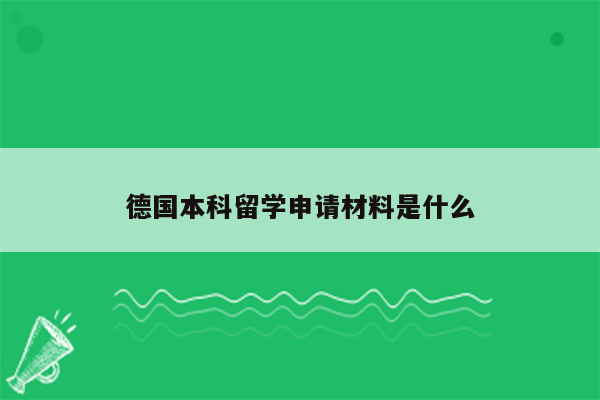 德国本科留学申请材料是什么